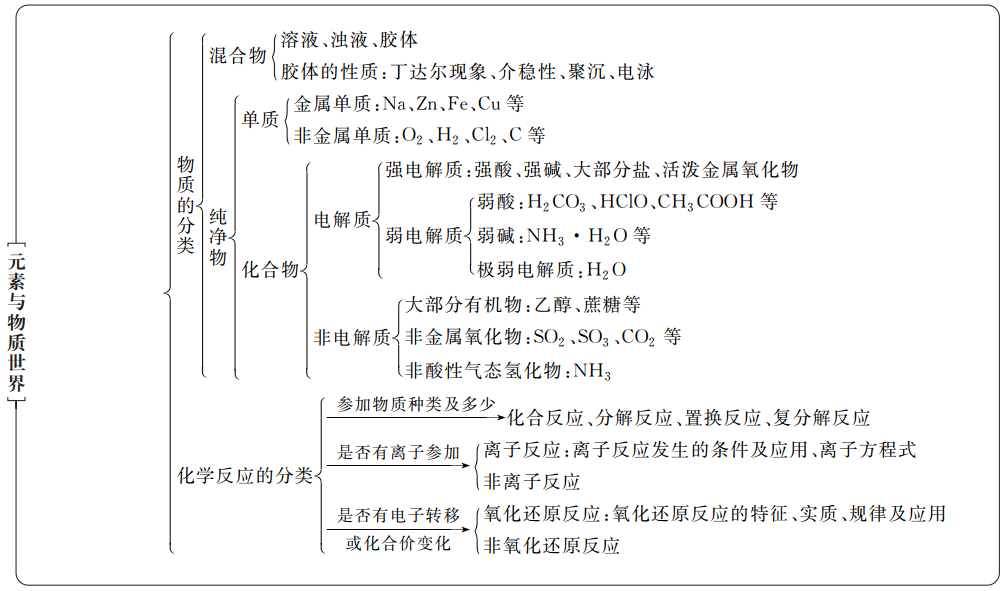 元素与物质世界

物质的分类

混合物
溶液、浊液、胶体
胶体的性质：丁达尔现象、介稳性、聚沉、电泳

纯净物

单质
金属单质：Na、Zn、Fe、Cu 等
非金属单质：$O_2$、$H_2$、$Cl_2$、C 等

化合物

电解质
强电解质：强酸、强碱、大部分盐、活泼金属氧化物
弱电解质
弱酸：$H_2CO_3$、HClO、$CH_3COOH$ 等
弱碱：$NH_3 \cdot H_2O$ 等
极弱电解质：$H_2O$

非电解质
大部分有机物：乙醇、蔗糖等
非金属氧化物：$SO_2$、$SO_3$、$CO_2$ 等
非酸性气态氢化物：$NH_3$

化学反应的分类

参加物质种类及多少
化合反应、分解反应、置换反应、复分解反应

是否有离子参加
离子反应：离子反应发生的条件及应用、离子方程式
非离子反应

是否有电子转移或化合价变化
氧化还原反应：氧化还原反应的特征、实质、规律及应用
非氧化还原反应